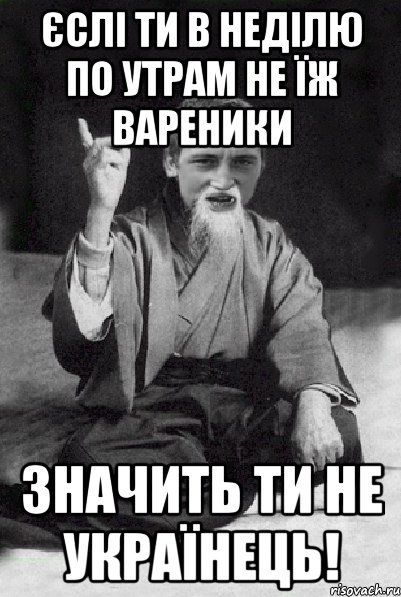 ЄСЛІ ТИ В НЕДІЛЮ ПО УТРАМ НЕ ЇЖ ВАРЕНИКИ

ЗНАЧИТЬ ТИ НЕ УКРАЇНЕЦЬ!

risovach.ru